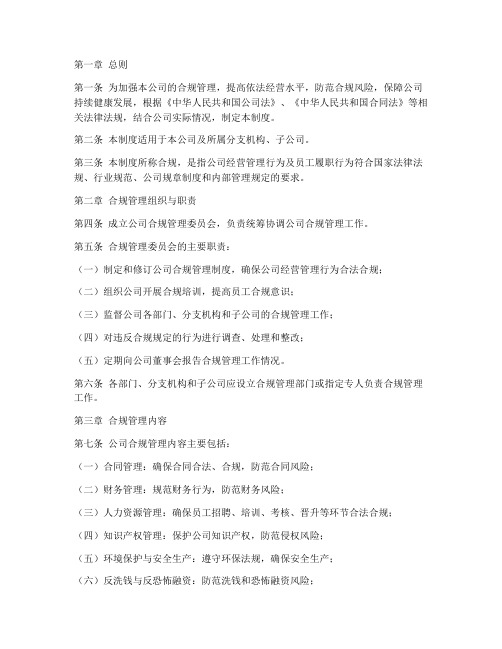 第一章 总则

第一条 为加强本公司的合规管理，提高依法经营水平，防范合规风险，保障公司持续健康发展，根据《中华人民共和国公司法》、《中华人民共和国合同法》等相关法律法规，结合公司实际情况，制定本制度。

第二条 本制度适用于本公司及所属分支机构、子公司。

第三条 本制度所称合规，是指公司经营管理行为及员工履职行为符合国家法律法规、行业规范、公司规章制度和内部管理规定的要求。

第二章 合规管理组织与职责

第四条 成立公司合规管理委员会，负责统筹协调公司合规管理工作。

第五条 合规管理委员会的主要职责：

（一）制定和修订公司合规管理制度，确保公司经营管理行为合法合规；

（二）组织公司开展合规培训，提高员工合规意识；

（三）监督公司各部门、分支机构和子公司的合规管理工作；

（四）对违反合规规定的行为进行调查、处理和整改；

（五）定期向公司董事会报告合规管理工作情况。

第六条 各部门、分支机构和子公司应设立合规管理部门或指定专人负责合规管理工作。

第三章 合规管理内容

第七条 公司合规管理内容主要包括：

（一）合同管理：确保合同合法、合规，防范合同风险；

（二）财务管理：规范财务行为，防范财务风险；

（三）人力资源管理：确保员工招聘、培训、考核、晋升等环节合法合规；

（四）知识产权管理：保护公司知识产权，防范侵权风险；

（五）环境保护与安全生产：遵守环保法规，确保安全生产；

（六）反洗钱与反恐怖融资：防范洗钱和恐怖融资风险；